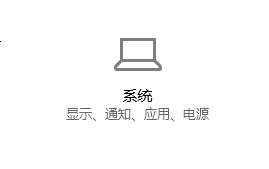 系统
显示、通知、应用、电源